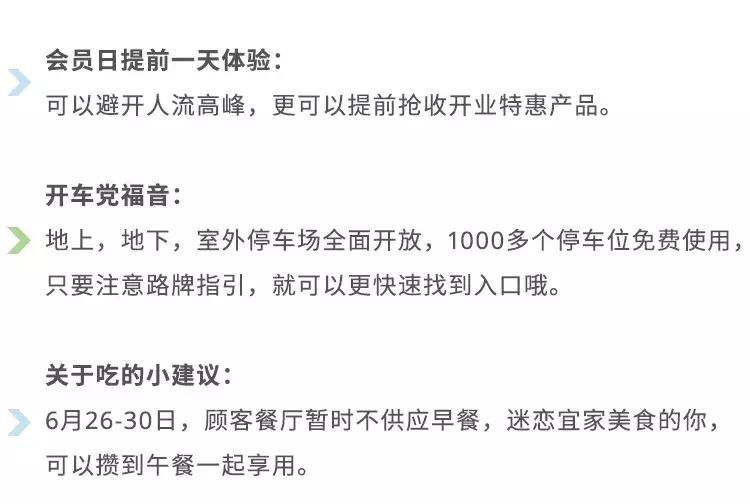 会员日提前一天体验：
可以避开人流高峰，更可以提前抢收开业特惠产品。

开车党福音：
地上，地下，室外停车场全面开放，1000多个停车位免费使用，只要注意路牌指引，就可以更快速找到入口哦。

关于吃的小建议：
6月26-30日，顾客餐厅暂时不供应早餐，迷恋宜家美食的你，可以攒到午餐一起享用。